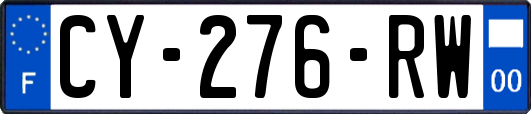 F

CY-276-RW

00